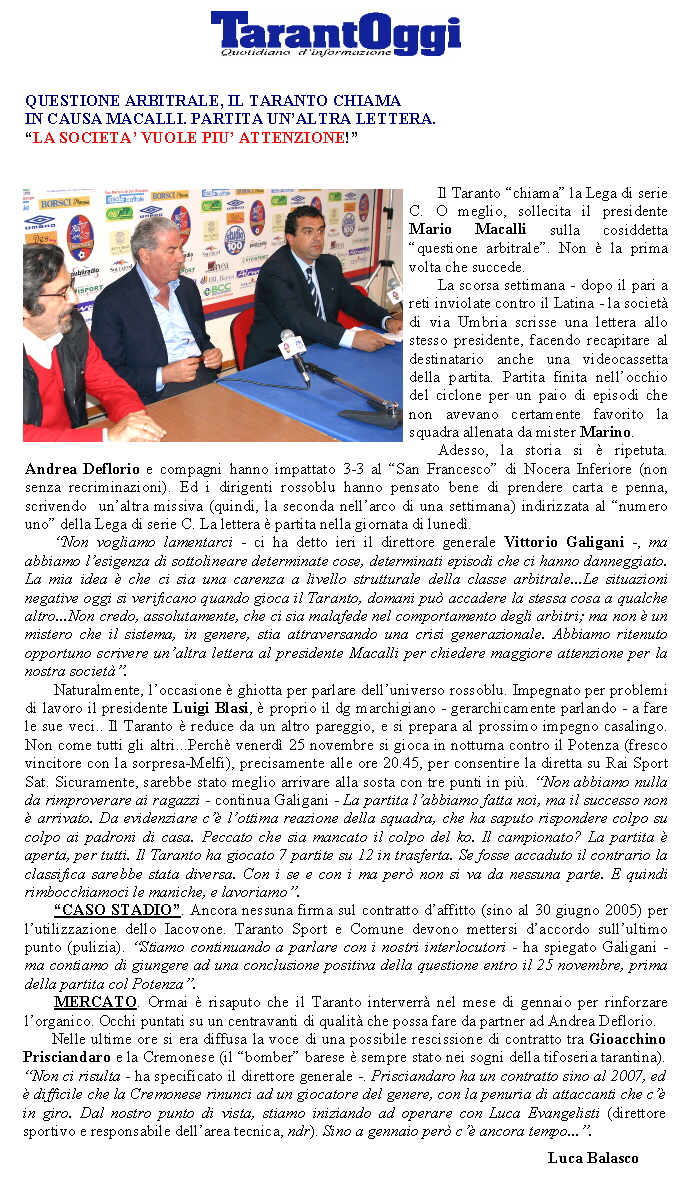 TarantOggi
Quotidiano d'informazione

QUESTIONE ARBITRALE, IL TARANTO CHIAMA IN CAUSA MACALLI. PARTITA UN'ALTRA LETTERA.
"LA SOCIETA' VUOLE PIU' ATTENZIONE!"

Il Taranto "chiama" la Lega di serie C. O meglio, sollecita il presidente Mario Macalli sulla cosiddetta "questione arbitrale". Non è la prima volta che succede.

La scorsa settimana - dopo il pari a reti inviolate contro il Latina - la società di via Umbria scrisse una lettera allo stesso presidente, facendo recapitare al destinatario anche una videocassetta della partita. Partita finita nell'occhio del ciclone per un paio di episodi che non avevano certamente favorito la squadra allenata da mister Marino.

Adesso, la storia si è ripetuta. Andrea Deflorio e compagni hanno impattato 3-3 al "San Francesco" di Nocera Inferiore (non senza recriminazioni). Ed i dirigenti rossoblu hanno pensato bene di prendere carta e penna, scrivendo un'altra missiva (quindi, la seconda nell'arco di una settimana) indirizzata al "numero uno" della Lega di serie C. La lettera è partita nella giornata di lunedì.

"Non vogliamo lamentarci - ci ha detto ieri il direttore generale Vittorio Galigani -, ma abbiamo l'esigenza di sottolineare determinate cose, determinati episodi che ci hanno danneggiato. La mia idea è che ci sia una carenza a livello strutturale della classe arbitrale...Le situazioni negative oggi si verificano quando gioca il Taranto, domani può accadere la stessa cosa a qualche altro...Non credo, assolutamente, che ci sia malafede nel comportamento degli arbitri; ma non è un mistero che il sistema, in genere, stia attraversando una crisi generazionale. Abbiamo ritenuto opportuno scrivere un'altra lettera al presidente Macalli per chiedere maggiore attenzione per la nostra società".

Naturalmente, l'occasione è ghiotta per parlare dell'universo rossoblu. Impegnato per problemi di lavoro il presidente Luigi Blasi, è proprio il dg marchigiano - gerarchicamente parlando - a fare le sue veci.. Il Taranto è reduce da un altro pareggio, e si prepara al prossimo impegno casalingo. Non come tutti gli altri...Perchè venerdì 25 novembre si gioca in notturna contro il Potenza (fresco vincitore con la sorpresa-Melfi), precisamente alle ore 20.45, per consentire la diretta su Rai Sport Sat. Sicuramente, sarebbe stato meglio arrivare alla sosta con tre punti in più. "Non abbiamo nulla da rimproverare ai ragazzi - continua Galigani - La partita l'abbiamo fatta noi, ma il successo non è arrivato. Da evidenziare c'è l'ottima reazione della squadra, che ha saputo rispondere colpo su colpo ai padroni di casa. Peccato che sia mancato il colpo del ko. Il campionato? La partita è aperta, per tutti. Il Taranto ha giocato 7 partite su 12 in trasferta. Se fosse accaduto il contrario la classifica sarebbe stata diversa. Con i se e con i ma però non si va da nessuna parte. E quindi rimbocchiamoci le maniche, e lavoriamo".

"CASO STADIO". Ancora nessuna firma sul contratto d'affitto (sino al 30 giugno 2005) per l'utilizzazione dello Iacovone. Taranto Sport e Comune devono mettersi d'accordo sull'ultimo punto (pulizia). "Stiamo continuando a parlare con i nostri interlocutori - ha spiegato Galigani - ma contiamo di giungere ad una conclusione positiva della questione entro il 25 novembre, prima della partita col Potenza".

MERCATO. Ormai è risaputo che il Taranto interverrà nel mese di gennaio per rinforzare l'organico. Occhi puntati su un centravanti di qualità che possa fare da partner ad Andrea Deflorio.

Nelle ultime ore si era diffusa la voce di una possibile rescissione di contratto tra Gioacchino Prisciandaro e la Cremonese (il "bomber" barese è sempre stato nei sogni della tifoseria tarantina). "Non ci risulta - ha specificato il direttore generale -. Prisciandaro ha un contratto sino al 2007, ed è difficile che la Cremonese rinunci ad un giocatore del genere, con la penuria di attaccanti che c'è in giro. Dal nostro punto di vista, stiamo iniziando ad operare con Luca Evangelisti (direttore sportivo e responsabile dell'area tecnica, ndr). Sino a gennaio però c'è ancora tempo...".

Luca Balasco